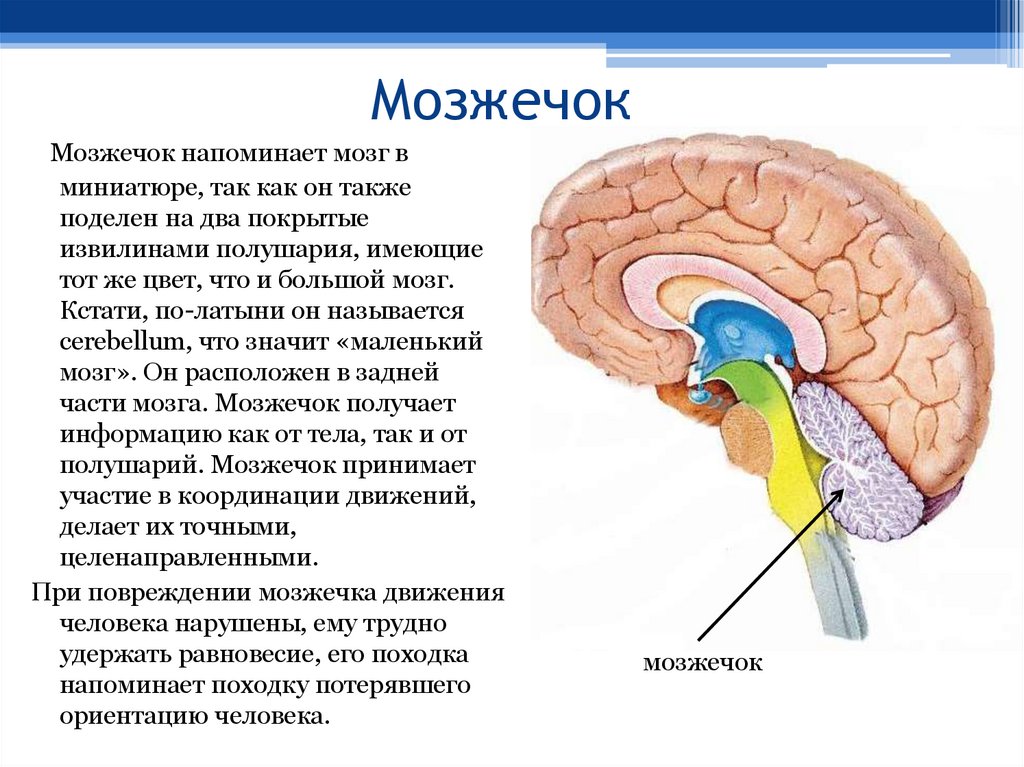 Мозжечок

Мозжечок напоминает мозг в миниатюре, так как он также поделен на два покрытые извилинами полушария, имеющие тот же цвет, что и большой мозг. Кстати, по-латыни он называется cerebellum, что значит «маленький мозг». Он расположен в задней части мозга. Мозжечок получает информацию как от тела, так и от полушарий. Мозжечок принимает участие в координации движений, делает их точными, целенаправленными.

При повреждении мозжечка движения человека нарушены, ему трудно удержать равновесие, его походка напоминает походку потерявшего ориентацию человека.

мозжечок